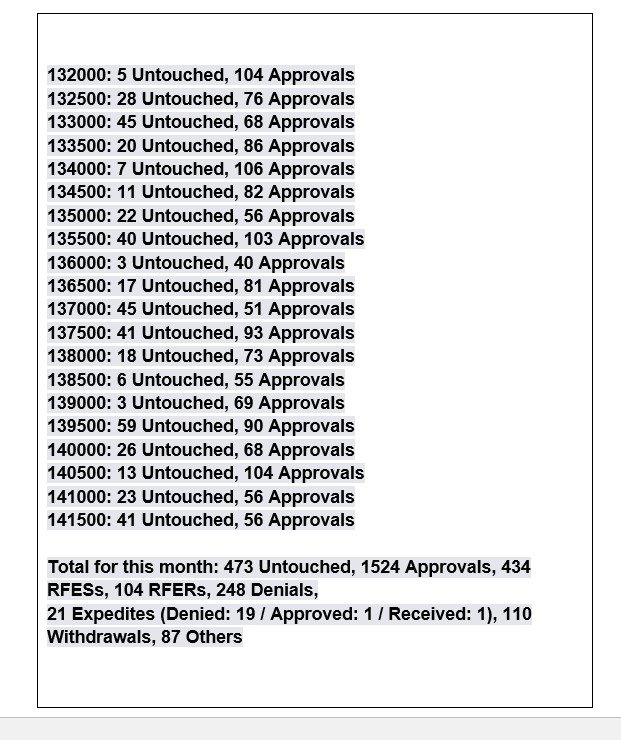 132000: 5 Untouched, 104 Approvals
132500: 28 Untouched, 76 Approvals
133000: 45 Untouched, 68 Approvals
133500: 20 Untouched, 86 Approvals
134000: 7 Untouched, 106 Approvals
134500: 11 Untouched, 82 Approvals
135000: 22 Untouched, 56 Approvals
135500: 40 Untouched, 103 Approvals
136000: 3 Untouched, 40 Approvals
136500: 17 Untouched, 81 Approvals
137000: 45 Untouched, 51 Approvals
137500: 41 Untouched, 93 Approvals
138000: 18 Untouched, 73 Approvals
138500: 6 Untouched, 55 Approvals
139000: 3 Untouched, 69 Approvals
139500: 59 Untouched, 90 Approvals
140000: 26 Untouched, 68 Approvals
140500: 13 Untouched, 104 Approvals
141000: 23 Untouched, 56 Approvals
141500: 41 Untouched, 56 Approvals

Total for this month: 473 Untouched, 1524 Approvals, 434 RFESs, 104 RFERs, 248 Denials,
21 Expedites (Denied: 19 / Approved: 1 / Received: 1), 110 Withdrawals, 87 Others